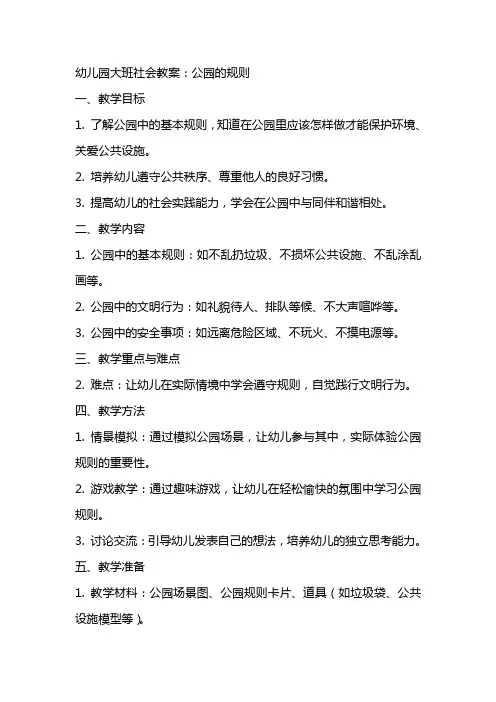 幼儿园大班社会教案：公园的规则

一、教学目标

1. 了解公园中的基本规则，知道在公园里应该怎样做才能保护环境、关爱公共设施。

2. 培养幼儿遵守公共秩序、尊重他人的良好习惯。

3. 提高幼儿的社会实践能力，学会在公园中与同伴和谐相处。

二、教学内容

1. 公园中的基本规则：如不乱扔垃圾、不损坏公共设施、不乱涂乱画等。

2. 公园中的文明行为：如礼貌待人、排队等候、不大声喧哗等。

3. 公园中的安全事项：如远离危险区域、不玩火、不摸电源等。

三、教学重点与难点

2. 难点：让幼儿在实际情境中学会遵守规则，自觉践行文明行为。

四、教学方法

1. 情景模拟：通过模拟公园场景，让幼儿参与其中，实际体验公园规则的重要性。

2. 游戏教学：通过趣味游戏，让幼儿在轻松愉快的氛围中学习公园规则。

3. 讨论交流：引导幼儿发表自己的想法，培养幼儿的独立思考能力。

五、教学准备

1. 教学材料：公园场景图、公园规则卡片、道具（如垃圾袋、公共设施模型等）。